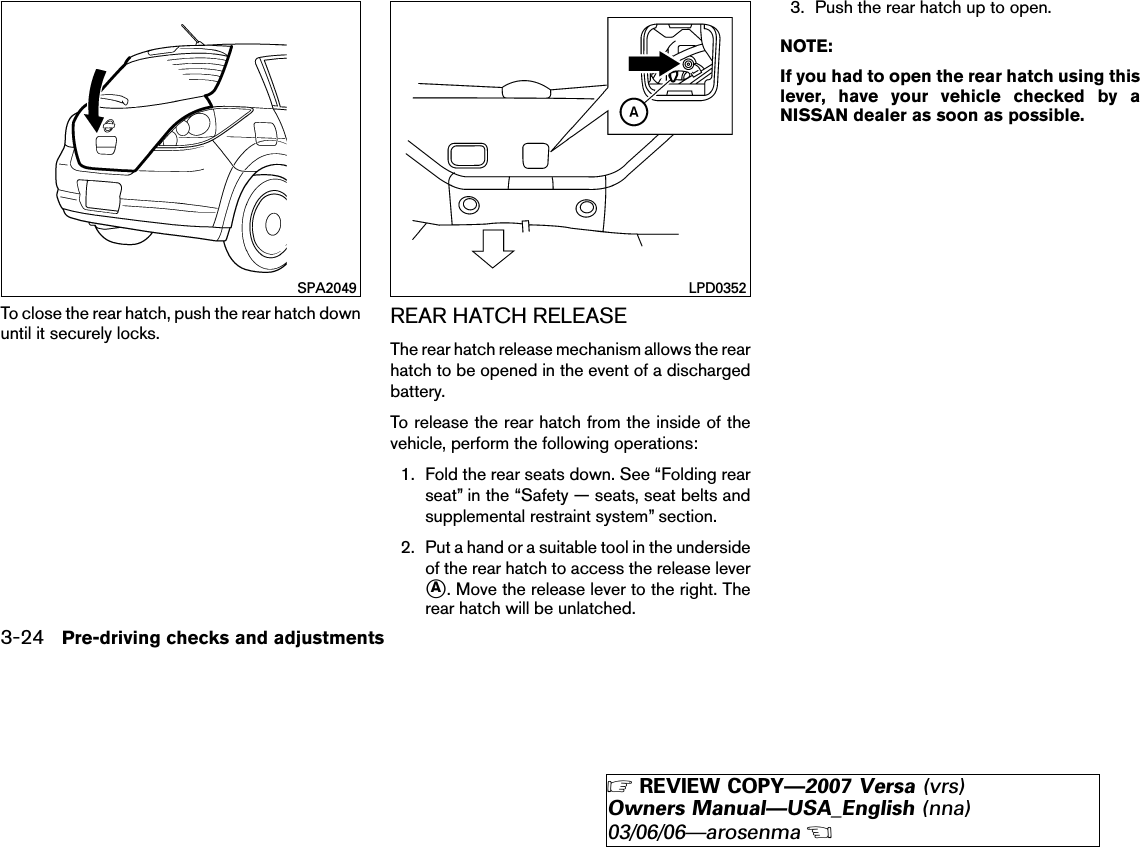 SPA2049

To close the rear hatch, push the rear hatch down until it securely locks.

A

LPD0352

REAR HATCH RELEASE

The rear hatch release mechanism allows the rear hatch to be opened in the event of a discharged battery.

To release the rear hatch from the inside of the vehicle, perform the following operations:

1. Fold the rear seats down. See “Folding rear seat” in the “Safety — seats, seat belts and supplemental restraint system” section.

2. Put a hand or a suitable tool in the underside of the rear hatch to access the release lever Ⓐ. Move the release lever to the right. The rear hatch will be unlatched.

3. Push the rear hatch up to open.

NOTE:

If you had to open the rear hatch using this lever, have your vehicle checked by a NISSAN dealer as soon as possible.

3-24 Pre-driving checks and adjustments

☞ REVIEW COPY—2007 Versa (vrs)
Owners Manual—USA_English (nna)
03/06/06—arosenma ☜